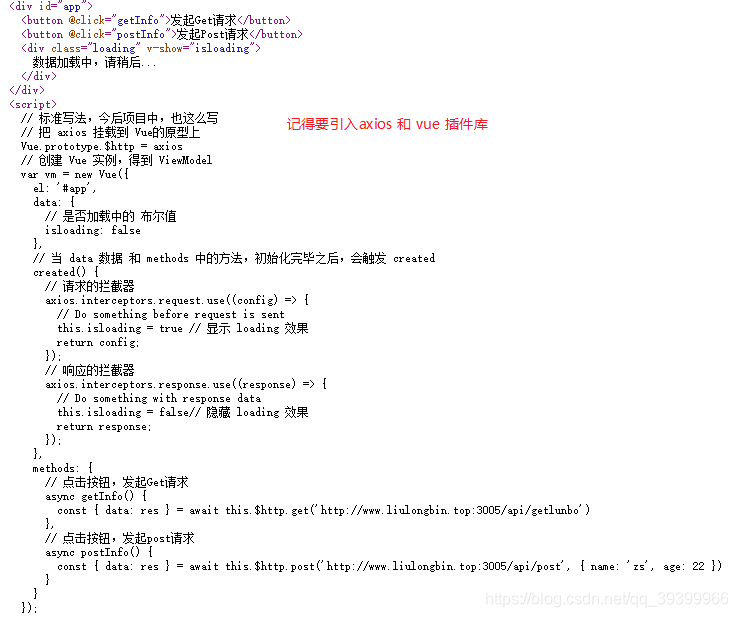 <div id="app">
<button @click="getInfo">发起Get请求</button>
<button @click="postInfo">发起Post请求</button>
<div class="loading" v-show="isloading">
数据加载中，请稍后...
</div>
</div>
<script>
// 标准写法，今后项目中，也这么写
// 把 axios 挂载到 Vue的原型上
Vue.prototype.$http = axios
// 创建 Vue 实例，得到 ViewModel
var vm = new Vue({
el: '#app',
data: {
// 是否加载中的 布尔值
isloading: false
},
// 当 data 数据 和 methods 中的方法，初始化完毕之后，会触发 created
created() {
// 请求的拦截器
axios.interceptors.request.use((config) => {
// Do something before request is sent
this.isloading = true // 显示 loading 效果
return config;
});
// 响应的拦截器
axios.interceptors.response.use((response) => {
// Do something with response data
this.isloading = false// 隐藏 loading 效果
return response;
});
},
methods: {
// 点击按钮，发起Get请求
async getInfo() {
const { data: res } = await this.$http.get('http://www.liulongbin.top:3005/api/getlunbo')
},
// 点击按钮，发起post请求
async postInfo() {
const { data: res } = await this.$http.post('http://www.liulongbin.top:3005/api/post', { name: 'zs', age: 22 })
}
}
});

记得要引入axios 和 vue 插件库

https://blog.csdn.net/qq_39399966